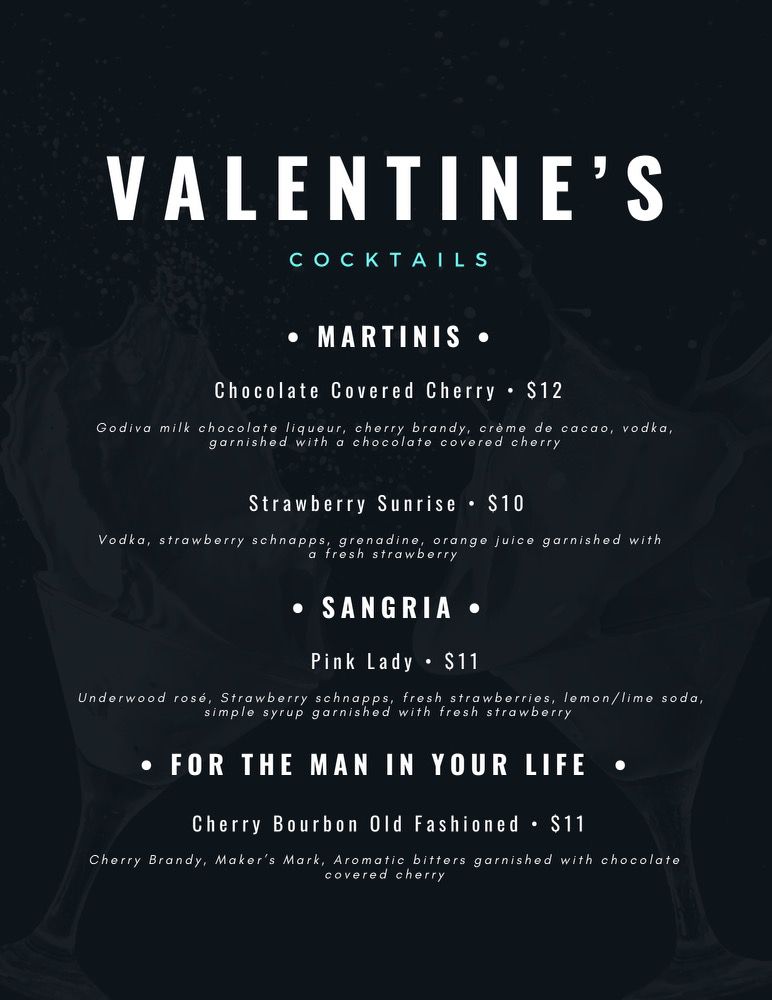 VALENTINE'S

COCKTAILS

• MARTINIS •

Chocolate Covered Cherry • $12

Godiva milk chocolate liqueur, cherry brandy, crème de cacao, vodka, garnished with a chocolate covered cherry

Strawberry Sunrise • $10

Vodka, strawberry schnapps, grenadine, orange juice garnished with a fresh strawberry

• SANGRIA •

Pink Lady • $11

Underwood rosé, Strawberry schnapps, fresh strawberries, lemon/lime soda, simple syrup garnished with fresh strawberry

• FOR THE MAN IN YOUR LIFE •

Cherry Bourbon Old Fashioned • $11

Cherry Brandy, Maker's Mark, Aromatic bitters garnished with chocolate covered cherry